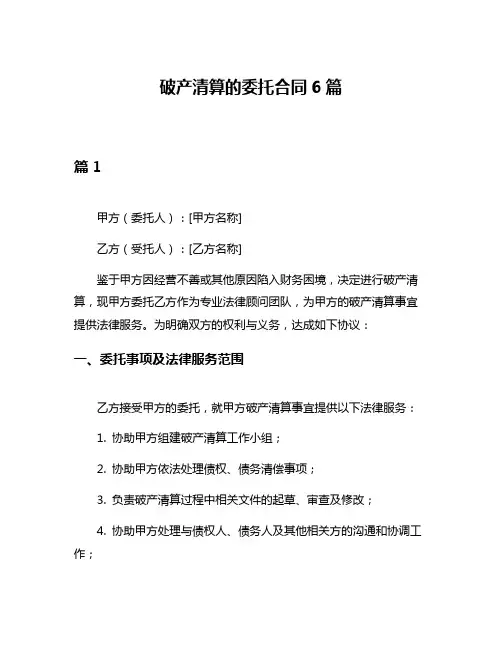 破产清算的委托合同 6 篇

篇 1

甲方（委托人）：[甲方名称]

乙方（受托人）：[乙方名称]

鉴于甲方因经营不善或其他原因陷入财务困境，决定进行破产清算，现甲方委托乙方作为专业法律顾问团队，为甲方的破产清算事宜提供法律服务。为明确双方的权利与义务，达成如下协议：

一、委托事项及法律服务范围

乙方接受甲方的委托，就甲方破产清算事宜提供以下法律服务：

1. 协助甲方组建破产清算工作小组；

2. 协助甲方依法处理债权、债务清偿事项；

3. 负责破产清算过程中相关文件的起草、审查及修改；

4. 协助甲方处理与债权人、债务人及其他相关方的沟通和协调工作；